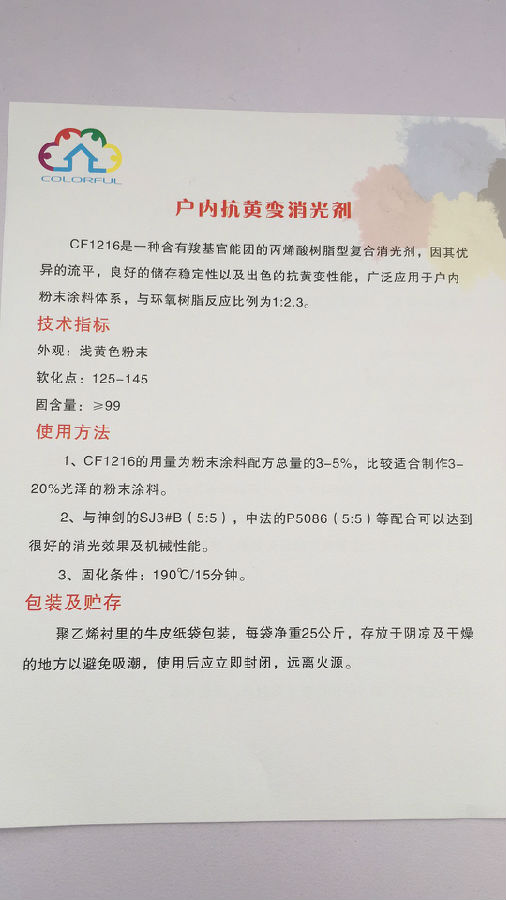 COLORFUL

户内抗黄变消光剂

CF1216是一种含有羧基官能团的丙烯酸树脂型复合消光剂，因其优异的流平，良好的储存稳定性以及出色的抗黄变性能，广泛应用于户内粉末涂料体系，与环氧树脂反应比例为1:2.3。

技术指标

外观：浅黄色粉末

软化点：125-145

固含量：≥99

使用方法

1、CF1216的用量为粉末涂料配方总量的3-5%，比较适合制作3-20%光泽的粉末涂料。

2、与神剑的SJ3#B（5:5），中法的P5086（5:5）等配合可以达到很好的消光效果及机械性能。

3、固化条件：190℃/15分钟。

包装及贮存

聚乙烯衬里的牛皮纸袋包装，每袋净重25公斤，存放于阴凉及干燥的地方以避免吸潮，使用后应立即封闭，远离火源。